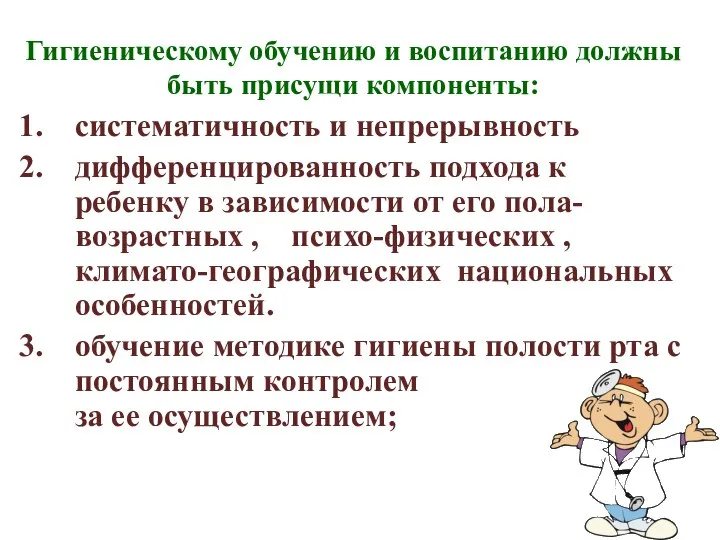 Гигиеническому обучению и воспитанию должны быть присущи компоненты:

1. систематичность и непрерывность
2. дифференцированность подхода к ребенку в зависимости от его пола-возрастных , психо-физических , климато-географических национальных особенностей.
3. обучение методике гигиены полости рта с постоянным контролем
за ее осуществлением;